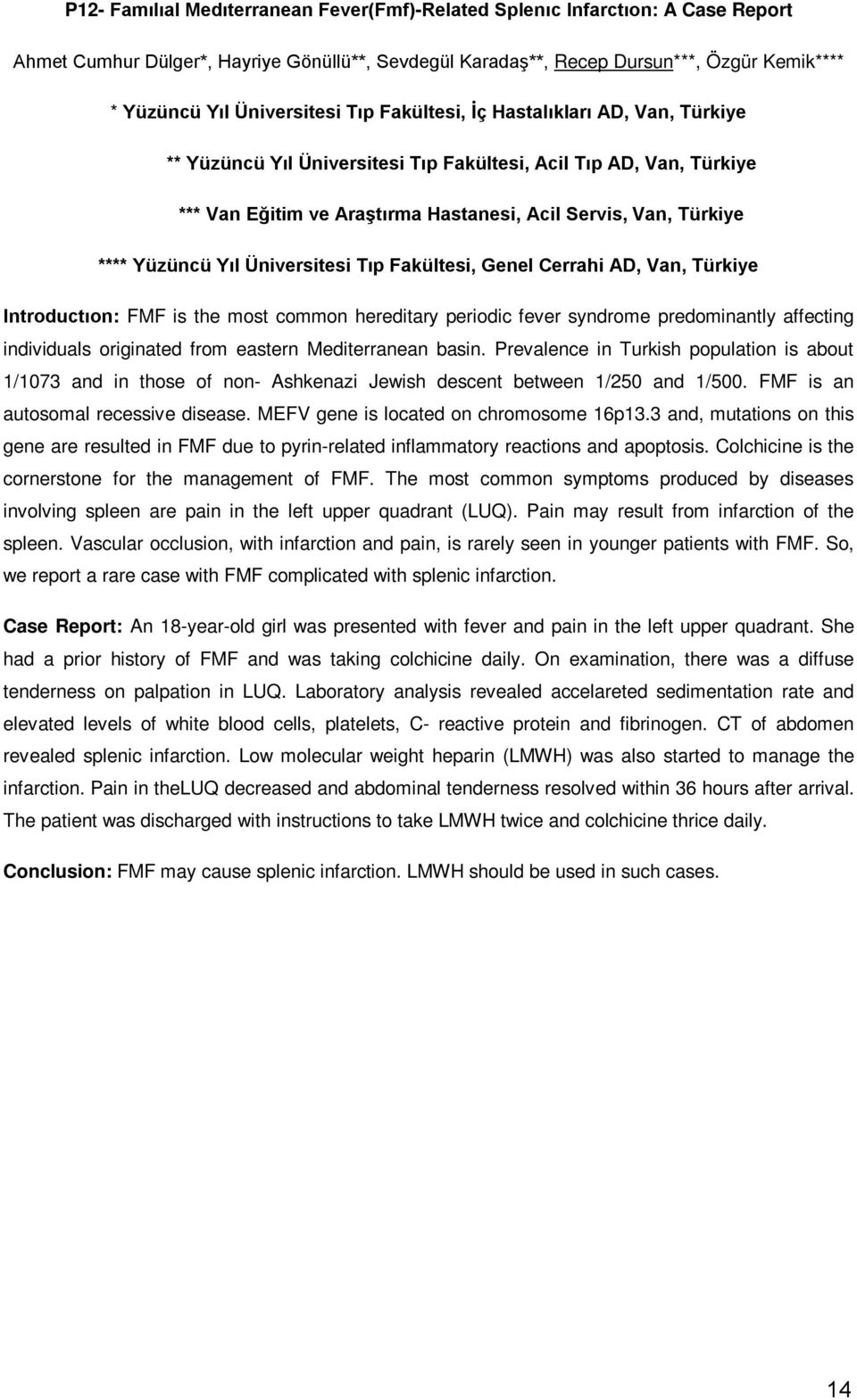 P12- Famılıal Medıterranean Fever(Fmf)-Related Splenıc Infarctıon: A Case Report

Ahmet Cumhur Dülger*, Hayriye Gönüllü**, Sevdegül Karadaş**, Recep Dursun***, Özgür Kemik****

* Yüzüncü Yıl Üniversitesi Tıp Fakültesi, İç Hastalıkları AD, Van, Türkiye

** Yüzüncü Yıl Üniversitesi Tıp Fakültesi, Acil Tıp AD, Van, Türkiye

*** Van Eğitim ve Araştırma Hastanesi, Acil Servis, Van, Türkiye

**** Yüzüncü Yıl Üniversitesi Tıp Fakültesi, Genel Cerrahi AD, Van, Türkiye

Introductıon: FMF is the most common hereditary periodic fever syndrome predominantly affecting individuals originated from eastern Mediterranean basin. Prevalence in Turkish population is about 1/1073 and in those of non- Ashkenazi Jewish descent between 1/250 and 1/500. FMF is an autosomal recessive disease. MEFV gene is located on chromosome 16p13.3 and, mutations on this gene are resulted in FMF due to pyrin-related inflammatory reactions and apoptosis. Colchicine is the cornerstone for the management of FMF. The most common symptoms produced by diseases involving spleen are pain in the left upper quadrant (LUQ). Pain may result from infarction of the spleen. Vascular occlusion, with infarction and pain, is rarely seen in younger patients with FMF. So, we report a rare case with FMF complicated with splenic infarction.

Case Report: An 18-year-old girl was presented with fever and pain in the left upper quadrant. She had a prior history of FMF and was taking colchicine daily. On examination, there was a diffuse tenderness on palpation in LUQ. Laboratory analysis revealed accelareted sedimentation rate and elevated levels of white blood cells, platelets, C- reactive protein and fibrinogen. CT of abdomen revealed splenic infarction. Low molecular weight heparin (LMWH) was also started to manage the infarction. Pain in theLUQ decreased and abdominal tenderness resolved within 36 hours after arrival. The patient was discharged with instructions to take LMWH twice and colchicine thrice daily.

Conclusion: FMF may cause splenic infarction. LMWH should be used in such cases.

14